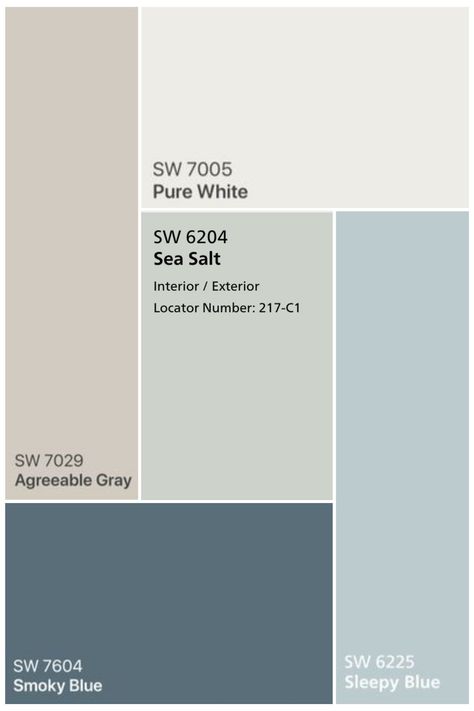 SW 7005
Pure White

SW 6204
Sea Salt
Interior / Exterior
Locator Number: 217-C1

SW 7029
Agreeable Gray

SW 7604
Smoky Blue

SW 6225
Sleepy Blue